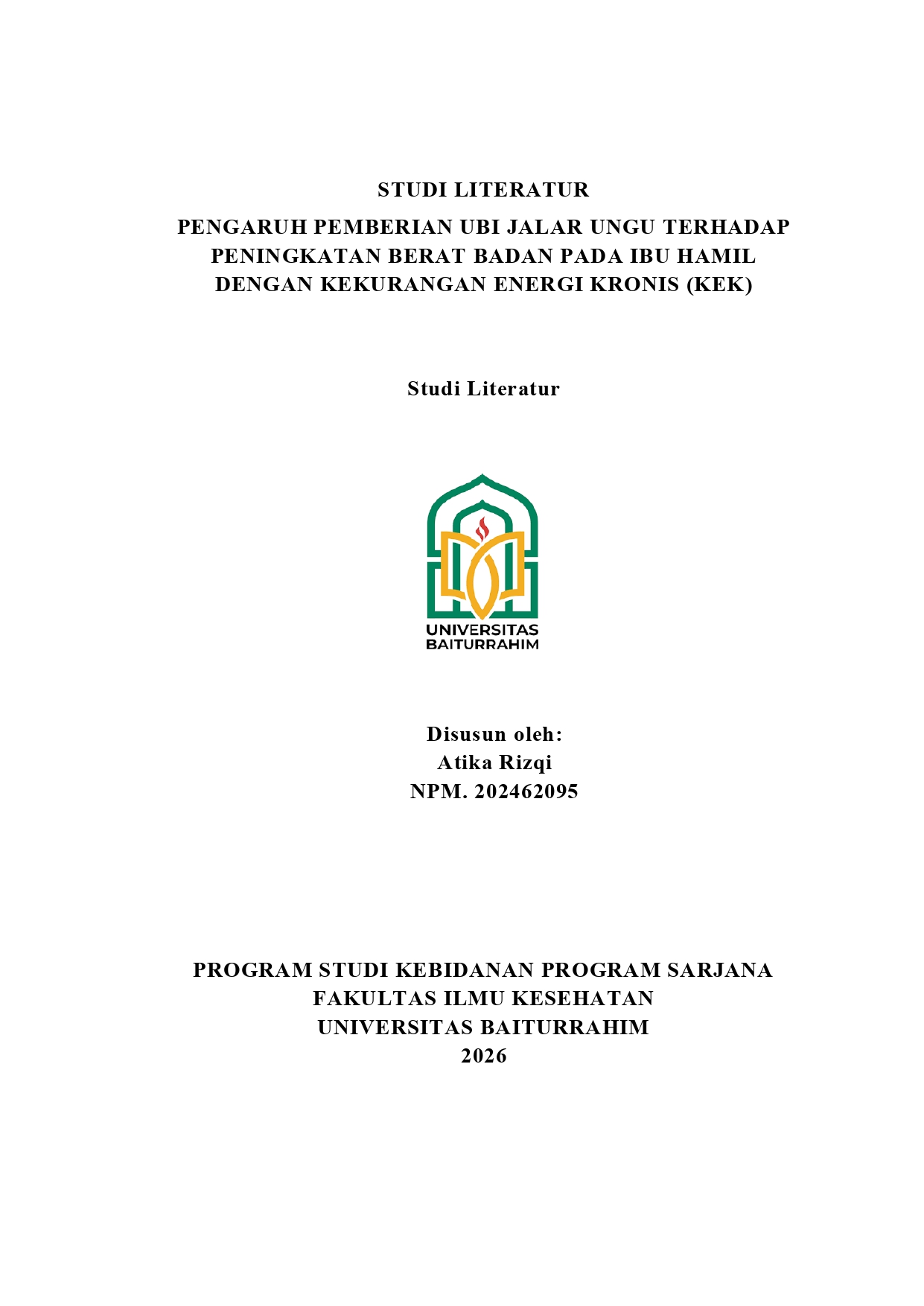 STUDI LITERATUR

PENGARUH PEMBERIAN UBI JALAR UNGU TERHADAP PENINGKATAN BERAT BADAN PADA IBU HAMIL DENGAN KEKURANGAN ENERGI KRONIS (KEK)

Studi Literatur

UNIVERSITAS
BAITURRAHIM

Disusun oleh:
Atika Rizqi
NPM. 202462095

PROGRAM STUDI KEBIDANAN PROGRAM SARJANA
FAKULTAS ILMU KESEHATAN
UNIVERSITAS BAITURRAHIM
2026